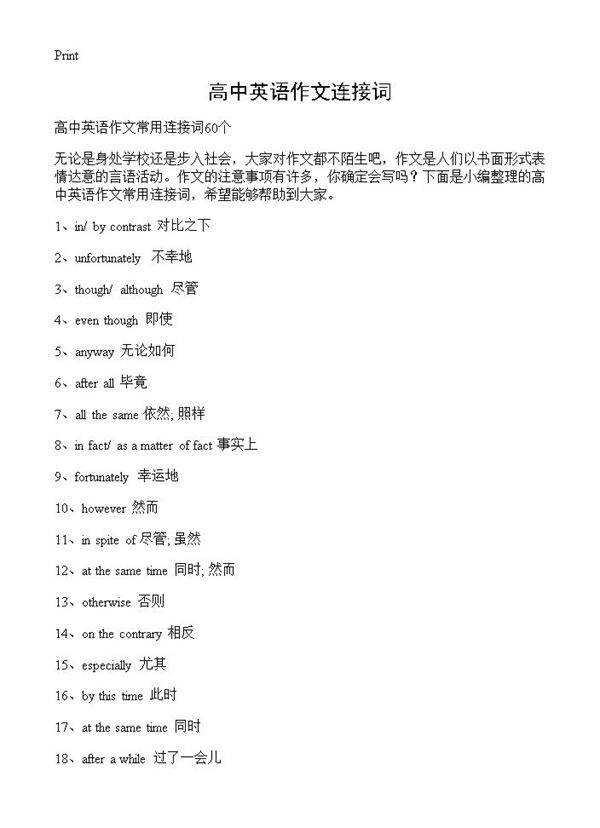 Print

高中英语作文连接词

高中英语作文常用连接词60个

无论是身处学校还是步入社会，大家对作文都不陌生吧，作文是人们以书面形式表情达意的言语活动。作文的注意事项有许多，你确定会写吗？下面是小编整理的高中英语作文常用连接词，希望能够帮助到大家。

1、in/ by contrast 对比之下

2、unfortunately 不幸地

3、though/ although 尽管

4、even though 即使

5、anyway 无论如何

6、after all 毕竟

7、all the same 依然; 照样

8、in fact/ as a matter of fact 事实上

9、fortunately 幸运地

10、however 然而

11、in spite of 尽管; 虽然

12、at the same time 同时; 然而

13、otherwise 否则

14、on the contrary 相反

15、especially 尤其

16、by this time 此时

17、at the same time 同时

18、after a while 过了一会儿